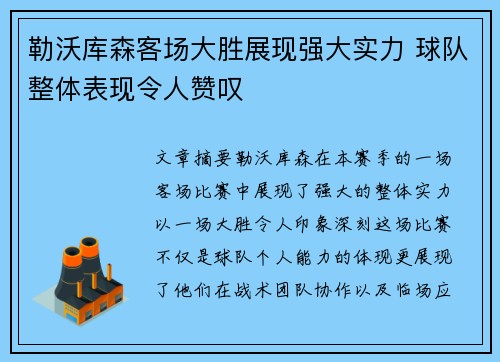 勒沃库森客场大胜展现强大实力 球队整体表现令人赞叹

文章摘要勒沃库森在本赛季的一场客场比赛中展现了强大的整体实力以一场大胜令人印象深刻这场比赛不仅是球队个人能力的体现更展现了他们在战术团队协作以及临场应